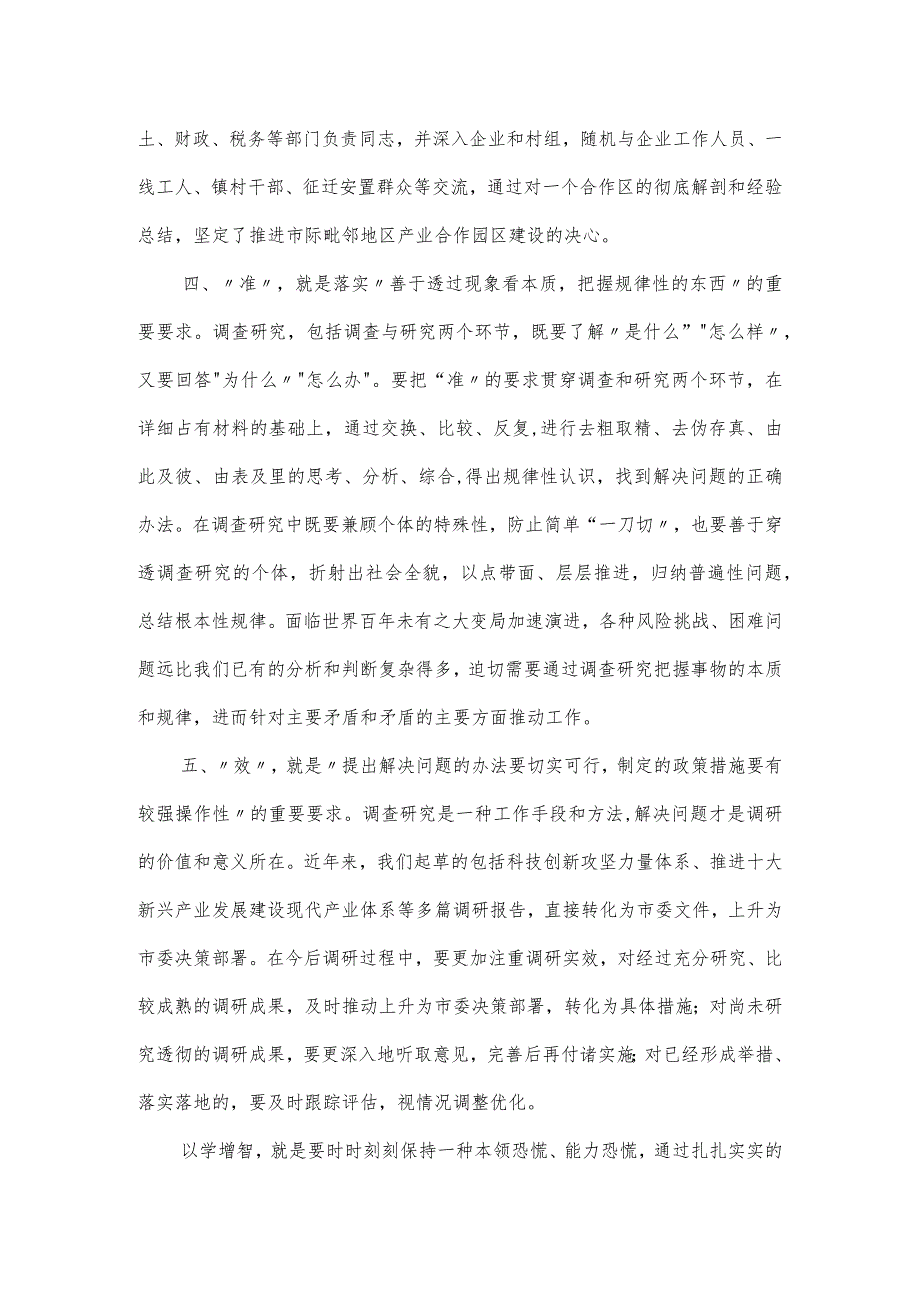 土、财政、税务等部门负责同志，并深入企业和村组，随机与企业工作人员、一线工人、镇村干部、征迁安置群众等交流，通过对一个合作区的彻底解剖和经验总结，坚定了推进市际毗邻地区产业合作园区建设的决心。

四、〃准〃，就是落实〃善于透过现象看本质，把握规律性的东西〃的重要要求。调查研究，包括调查与研究两个环节，既要了解〃是什么”"怎么样〃，又要回答"为什么〃"怎么办"。要把“准〃的要求贯穿调查和研究两个环节，在详细占有材料的基础上，通过交换、比较、反复,进行去粗取精、去伪存真、由此及彼、由表及里的思考、分析、综合,得出规律性认识，找到解决问题的正确办法。在调查研究中既要兼顾个体的特殊性，防止简单“一刀切〃，也要善于穿透调查研究的个体，折射出社会全貌，以点带面、层层推进，归纳普遍性问题，总结根本性规律。面临世界百年未有之大变局加速演进，各种风险挑战、困难问题远比我们已有的分析和判断复杂得多，迫切需要通过调查研究把握事物的本质和规律，进而针对主要矛盾和矛盾的主要方面推动工作。

五、〃效〃，就是〃提出解决问题的办法要切实可行，制定的政策措施要有较强操作性〃的重要要求。调查研究是一种工作手段和方法,解决问题才是调研的价值和意义所在。近年来，我们起草的包括科技创新攻坚力量体系、推进十大新兴产业发展建设现代产业体系等多篇调研报告，直接转化为市委文件，上升为市委决策部署。在今后调研过程中，要更加注重调研实效，对经过充分研究、比较成熟的调研成果，及时推动上升为市委决策部署，转化为具体措施；对尚未研究透彻的调研成果，要更深入地听取意见，完善后再付诸实施;对已经形成举措、落实落地的，要及时跟踪评估，视情况调整优化。

以学增智，就是要时时刻刻保持一种本领恐慌、能力恐慌，通过扎扎实实的